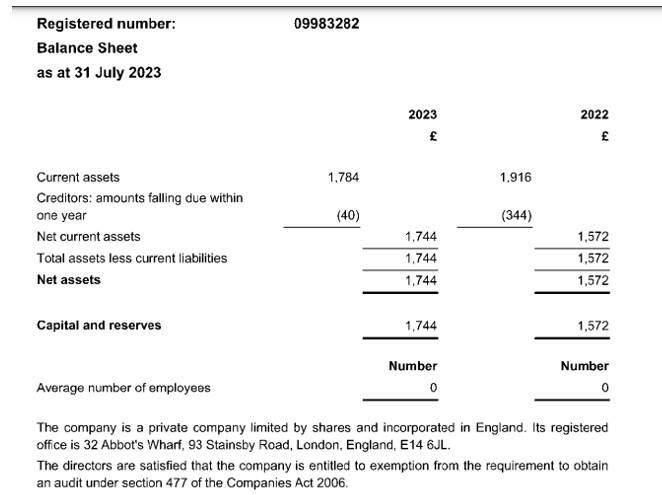 Registered number: 09983282

Balance Sheet

as at 31 July 2023

| | | 2023 | | 2022 |
|---|---|---|---|---|
| | | £ | | £ |
| Current assets | 1,784 | | 1,916 | |
| Creditors: amounts falling due within one year | (40) | | (344) | |
| Net current assets | | 1,744 | | 1,572 |
| Total assets less current liabilities | | 1,744 | | 1,572 |
| **Net assets** | | 1,744 | | 1,572 |
| **Capital and reserves** | | 1,744 | | 1,572 |
| | | **Number** | | **Number** |
| Average number of employees | | 0 | | 0 |

The company is a private company limited by shares and incorporated in England. Its registered office is 32 Abbot's Wharf, 93 Stainsby Road, London, England, E14 6JL.

The directors are satisfied that the company is entitled to exemption from the requirement to obtain an audit under section 477 of the Companies Act 2006.